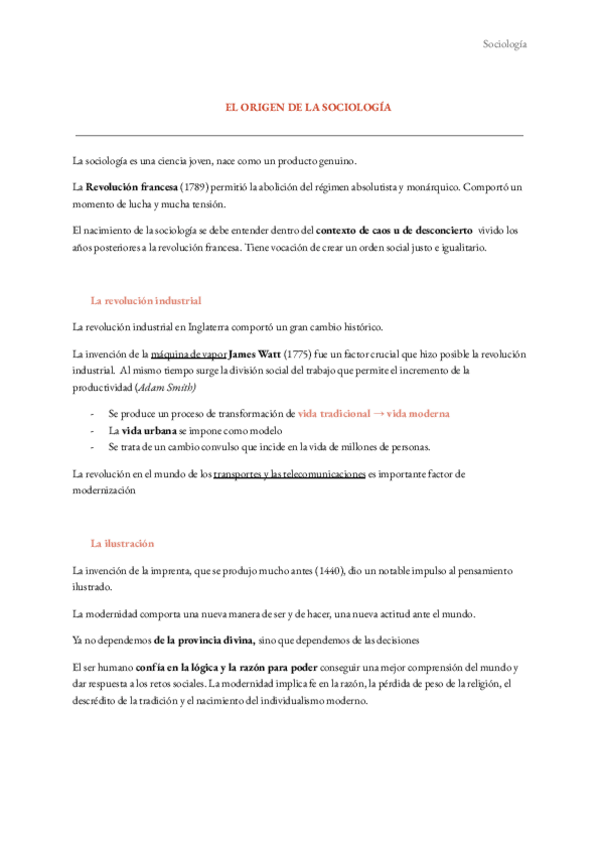 Sociología

EL ORIGEN DE LA SOCIOLOGÍA

La sociología es una ciencia joven, nace como un producto genuino.

La Revolución francesa (1789) permitió la abolición del régimen absolutista y monárquico. Comportó un momento de lucha y mucha tensión.

El nacimiento de la sociología se debe entender dentro del contexto de caos u de desconcierto vivido los años posteriores a la revolución francesa. Tiene vocación de crear un orden social justo e igualitario.

La revolución industrial

La revolución industrial en Inglaterra comportó un gran cambio histórico.

La invención de la máquina de vapor James Watt (1775) fue un factor crucial que hizo posible la revolución industrial. Al mismo tiempo surge la división social del trabajo que permite el incremento de la productividad (Adam Smith)

- Se produce un proceso de transformación de vida tradicional → vida moderna
- La vida urbana se impone como modelo
- Se trata de un cambio convulso que incide en la vida de millones de personas.

La revolución en el mundo de los transportes y las telecomunicaciones es importante factor de modernización

La ilustración

La invención de la imprenta, que se produjo mucho antes (1440), dio un notable impulso al pensamiento ilustrado.

La modernidad comporta una nueva manera de ser y de hacer, una nueva actitud ante el mundo.

Ya no dependemos de la provincia divina, sino que dependemos de las decisiones

El ser humano confía en la lógica y la razón para poder conseguir una mejor comprensión del mundo y dar respuesta a los retos sociales. La modernidad implica fe en la razón, la pérdida de peso de la religión, el descrédito de la tradición y el nacimiento del individualismo moderno.